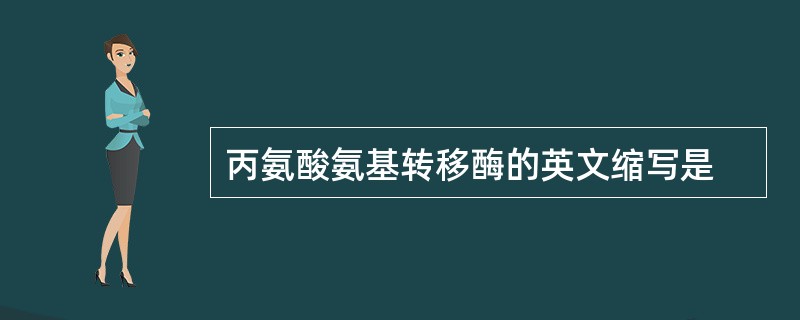 丙氨酸氨基转移酶的英文缩写是